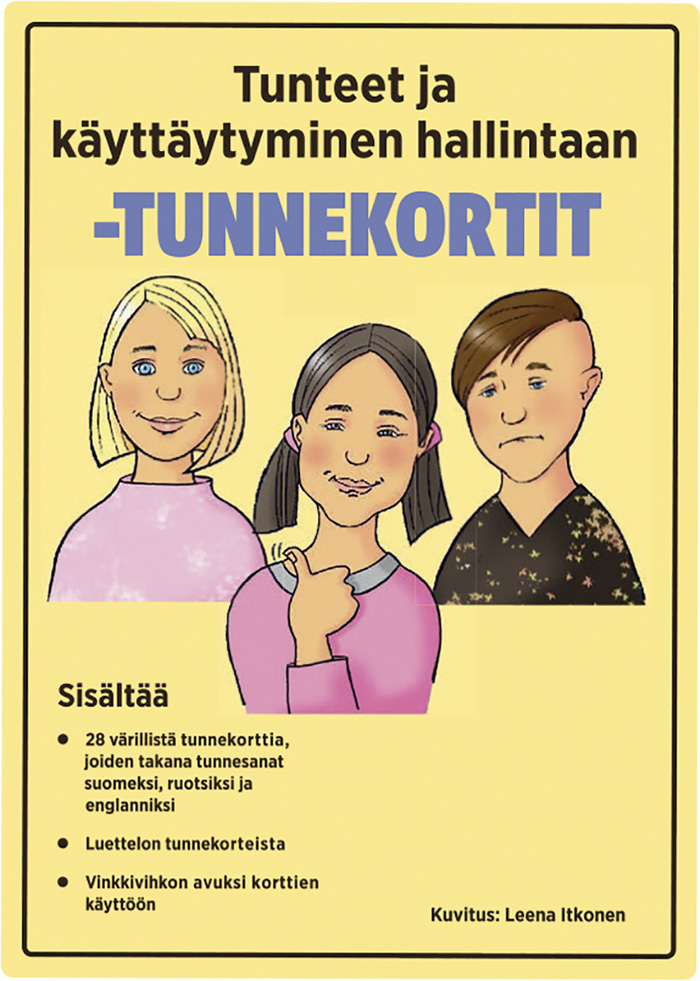 Tunteet ja käyttäytyminen hallintaan

-TUNNEKORTIT

Sisältää

• 28 värillistä tunnekorttia, joiden takana tunnesanat suomeksi, ruotsiksi ja englanniksi

• Luettelon tunnekorteista

• Vinkkivihkon avuksi korttien käyttöön

Kuvitus: Leena Itkonen